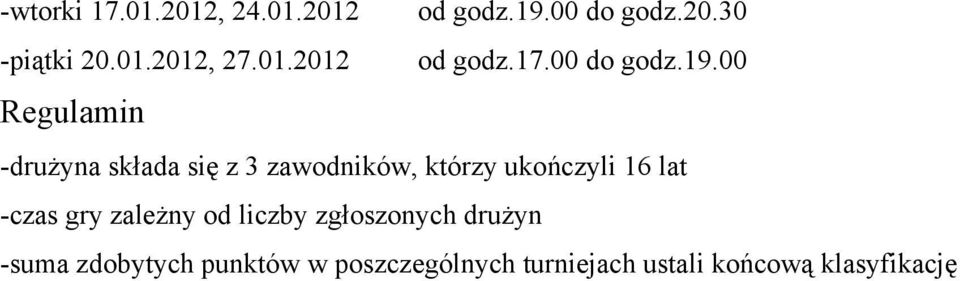 -wtorki 17.01.2012, 24.01.2012 od godz.19.00 do godz.20.30

-piątki 20.01.2012, 27.01.2012 od godz.17.00 do godz.19.00

Regulamin

-drużyna składa się z 3 zawodników, którzy ukończyli 16 lat

-czas gry zależny od liczby zgłoszonych drużyn

-suma zdobytych punktów w poszczególnych turniejach ustali końcową klasyfikację